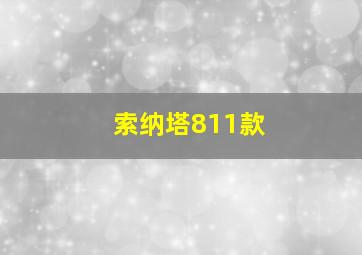 索纳塔811款